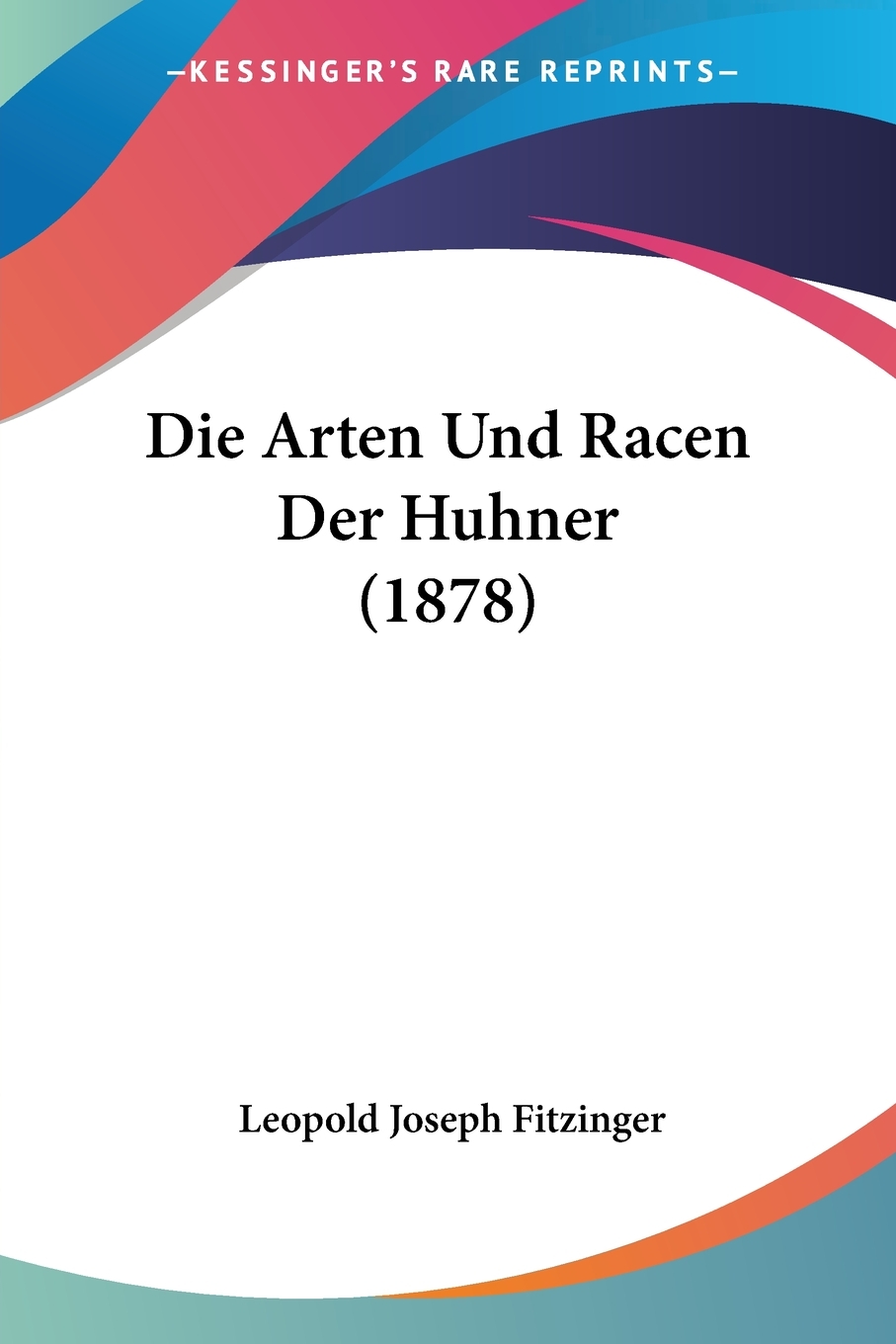 —KESSINGER'S RARE REPRINTS—

Die Arten Und Racen Der Huhner (1878)

Leopold Joseph Fitzinger